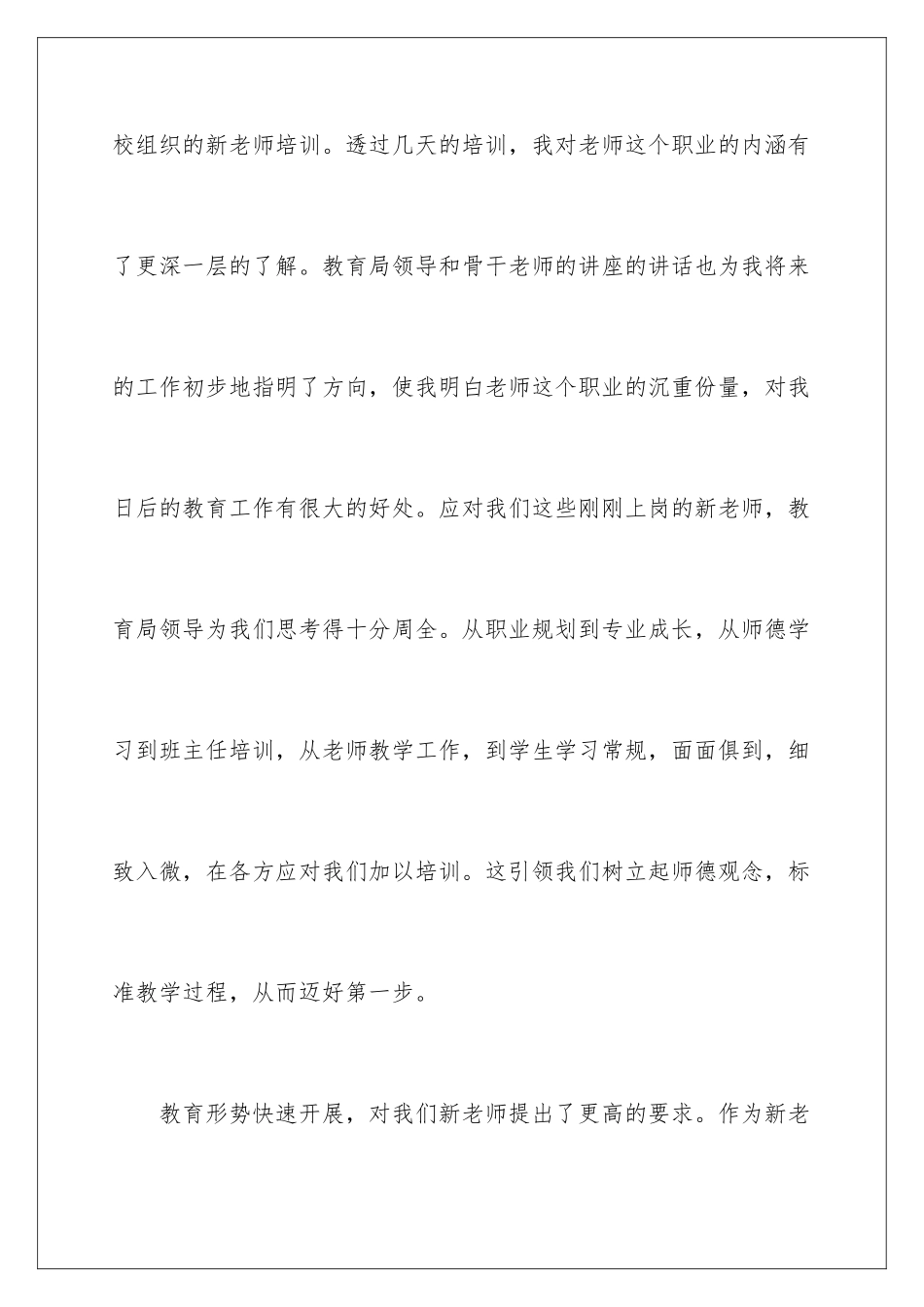 校组织的新老师培训。透过几天的培训，我对老师这个职业的内涵有了更深一层的了解。教育局领导和骨干老师的讲座的讲话也为我将来的工作初步地指明了方向，使我明白老师这个职业的沉重份量，对我日后的教育工作有很大的好处。应对我们这些刚刚上岗的新老师，教育局领导为我们思考得十分周全。从职业规划到专业成长，从师德学习到班主任培训，从老师教学工作，到学生学习常规，面面俱到，细致入微，在各方应对我们加以培训。这引领我们树立起师德观念，标准教学过程，从而迈好第一步。

教育形势快速开展，对我们新老师提出了更高的要求。作为新老